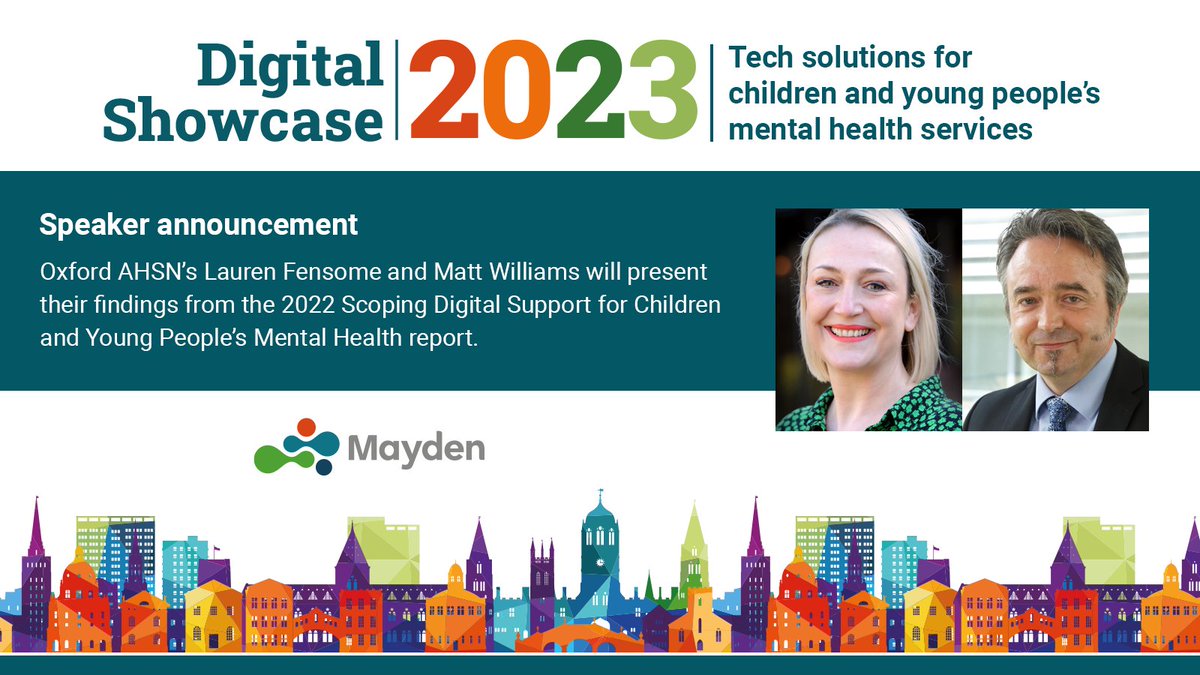 Digital Showcase 2023 Tech solutions for children and young people's mental health services

Speaker announcement

Oxford AHSN's Lauren Fensome and Matt Williams will present their findings from the 2022 Scoping Digital Support for Children and Young People's Mental Health report.

Mayden